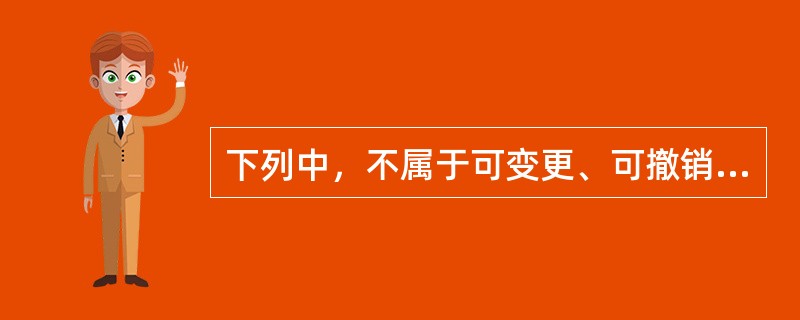 下列中，不属于可变更、可撤销...